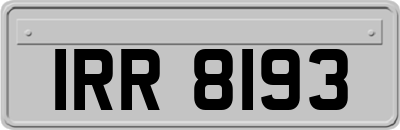 IRR 8193